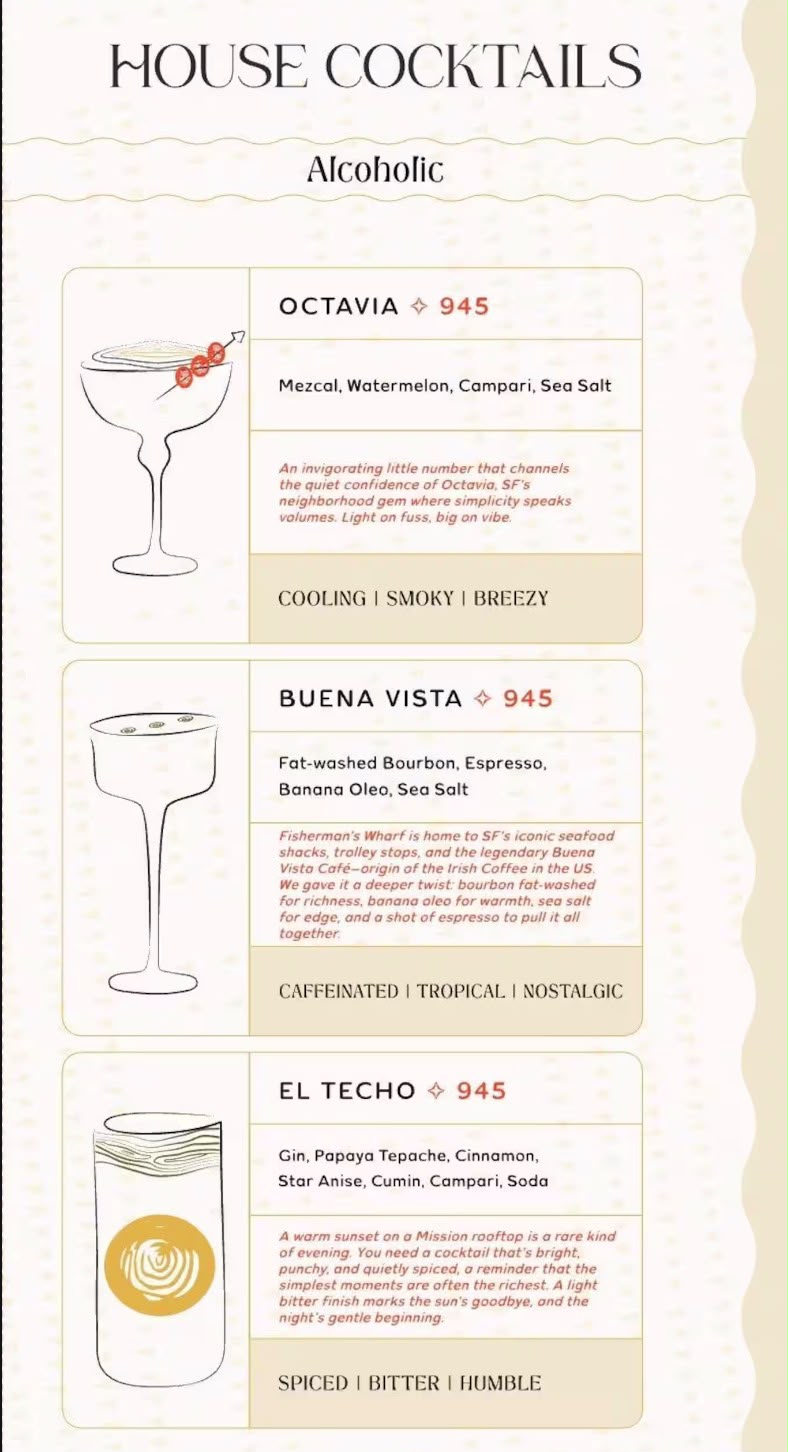 HOUSE COCKTAILS

Alcoholic

OCTAVIA ✧ 945

Mezcal, Watermelon, Campari, Sea Salt

An invigorating little number that channels the quiet confidence of Octavia, SF's neighborhood gem where simplicity speaks volumes. Light on fuss, big on vibe.

COOLING | SMOKY | BREEZY

BUENA VISTA ✧ 945

Fat-washed Bourbon, Espresso, Banana Oleo, Sea Salt

Fisherman's Wharf is home to SF's iconic seafood shacks, trolley stops, and the legendary Buena Vista Café—origin of the Irish Coffee in the US. We gave it a deeper twist: bourbon fat-washed for richness, banana oleo for warmth, sea salt for edge, and a shot of espresso to pull it all together.

CAFFEINATED | TROPICAL | NOSTALGIC

EL TECHO ✧ 945

Gin, Papaya Tepache, Cinnamon, Star Anise, Cumin, Campari, Soda

A warm sunset on a Mission rooftop is a rare kind of evening. You need a cocktail that's bright, punchy, and quietly spiced, a reminder that the simplest moments are often the richest. A light bitter finish marks the sun's goodbye, and the night's gentle beginning.

SPICED | BITTER | HUMBLE